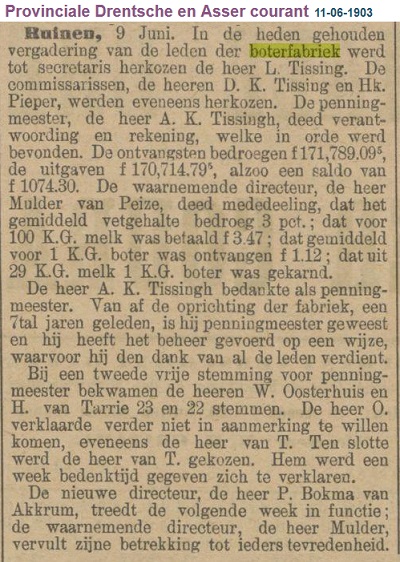 Provinciale Drentsche en Asser courant 11-06-1903

Ruinen, 9 Juni. In de heden gehouden vergadering van de leden der boterfabriek werd tot secretaris herkozen de heer L. Tissing. De commissarissen, de heeren D. K. Tissing en Hk. Pieper, werden eveneens herkozen. De penningmeester, de heer A. K. Tissingh, deed verantwoording en rekening, welke in orde werd bevonden. De ontvangsten bedroegen f 171,789.09$^5$, de uitgaven f 170,714.79$^5$, alzoo een saldo van f 1074.30. De waarnemende directeur, de heer Mulder van Peize, deed mededeeling, dat het gemiddeld vetgehalte bedroeg 3 pct.; dat voor 100 K.G. melk was betaald f 3.47; dat gemiddeld voor 1 K.G. boter was ontvangen f 1.12; dat uit 29 K.G. melk 1 K.G. boter was gekarnd.

De heer A. K. Tissingh bedankte als penningmeester. Van af de oprichting der fabriek, een 7tal jaren geleden, is hij penningmeester geweest en hij heeft het beheer gevoerd op een wijze, waarvoor hij den dank van al de leden verdient.

Bij een tweede vrije stemming voor penningmeester bekwamen de heeren W. Oosterhuis en H. van Tarrie 23 en 22 stemmen. De heer O. verklaarde verder niet in aanmerking te willen komen, eveneens de heer van T. Ten slotte werd de heer van T. gekozen. Hem werd een week bedenktijd gegeven zich te verklaren.

De nieuwe directeur, de heer P. Bokma van Akkrum, treedt de volgende week in functie; de waarnemende directeur, de heer Mulder, vervult zijne betrekking tot ieders tevredenheid.